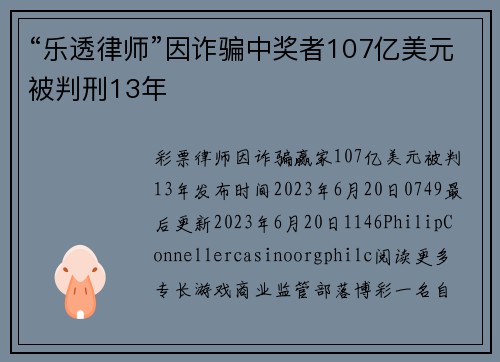 “乐透律师”因诈骗中奖者107亿美元被判刑13年

彩票律师因诈骗赢家107亿美元被判13年发布时间2023年6月20日0749最后更新2023年6月20日1146PhilipConnellercasinoorgphilc阅读更多专长游戏商业监管部落博彩一名自